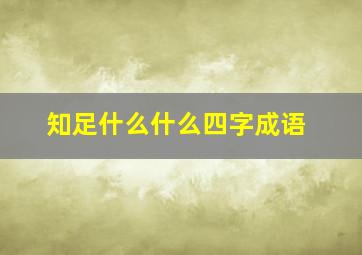 知足什么什么四字成语